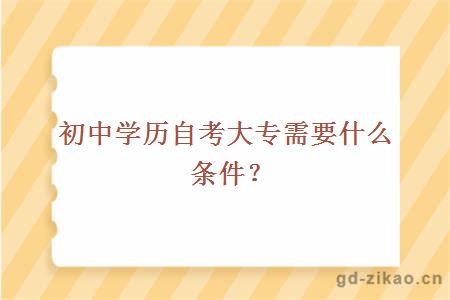 初中学历自考大专需要什么条件？

gd-zikao.cn